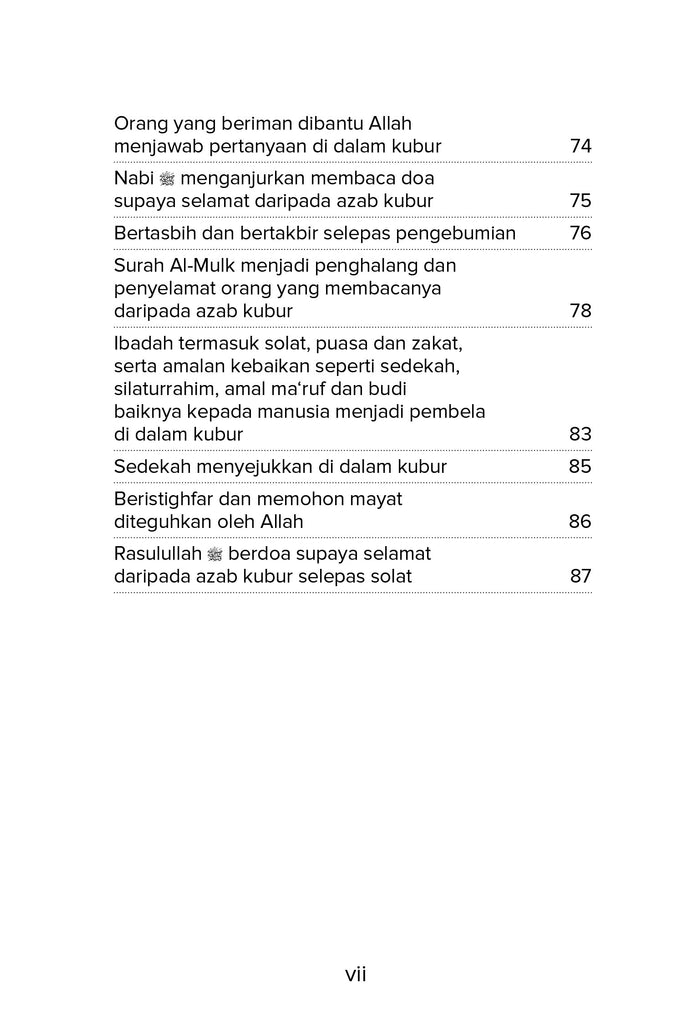 | | |
|---|---|
| Orang yang beriman dibantu Allah menjawab pertanyaan di dalam kubur | 74 |
| Nabi ﷺ menganjurkan membaca doa supaya selamat daripada azab kubur | 75 |
| Bertasbih dan bertakbir selepas pengebumian | 76 |
| Surah Al-Mulk menjadi penghalang dan penyelamat orang yang membacanya daripada azab kubur | 78 |
| Ibadah termasuk solat, puasa dan zakat, serta amalan kebaikan seperti sedekah, silaturrahim, amal ma'ruf dan budi baiknya kepada manusia menjadi pembela di dalam kubur | 83 |
| Sedekah menyejukkan di dalam kubur | 85 |
| Beristighfar dan memohon mayat diteguhkan oleh Allah | 86 |
| Rasulullah ﷺ berdoa supaya selamat daripada azab kubur selepas solat | 87 |

vii